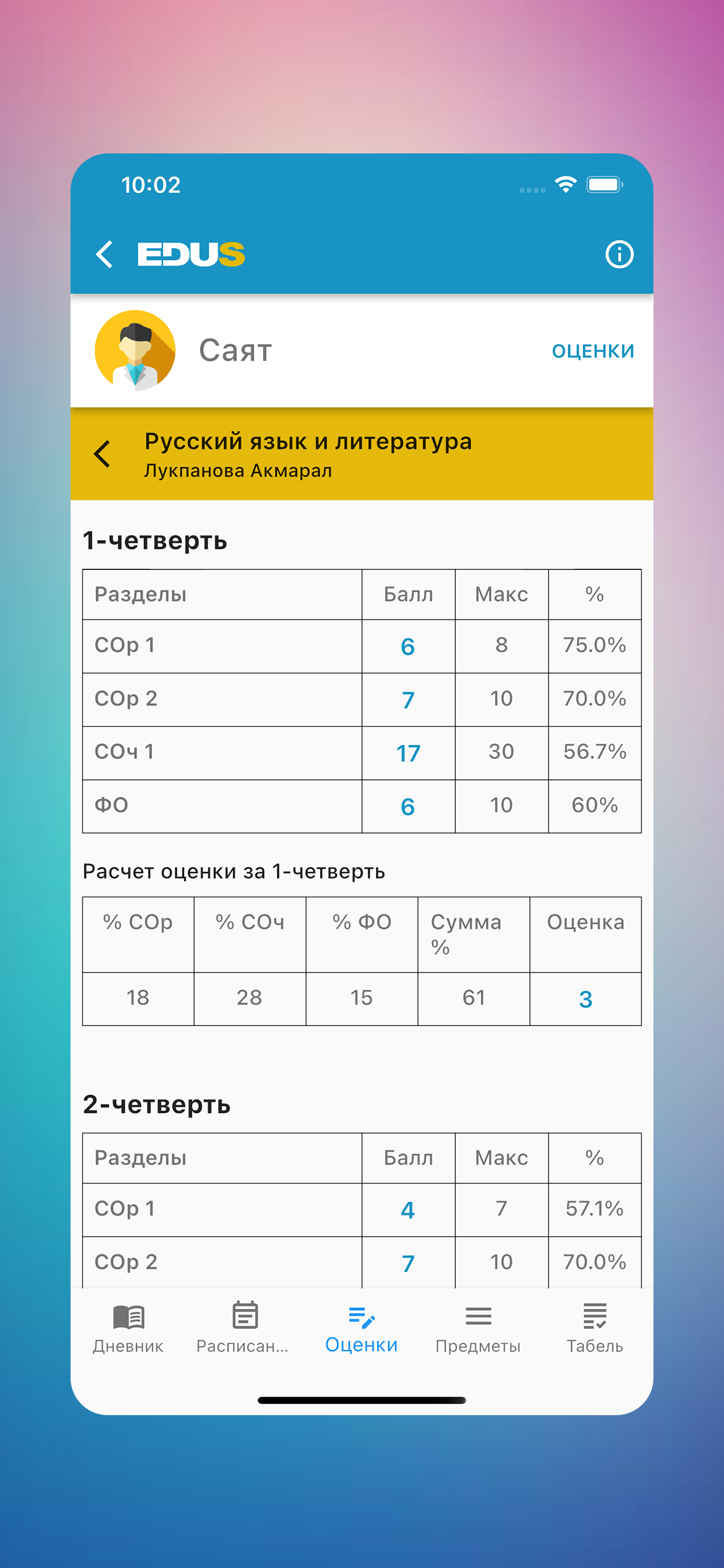 10:02

EDUS

Саят

ОЦЕНКИ

Русский язык и литература
Лукпанова Акмарал

1-четверть

| Разделы | Балл | Макс | % |
|---|---|---|---|
| СОр 1 | 6 | 8 | 75.0% |
| СОр 2 | 7 | 10 | 70.0% |
| СОч 1 | 17 | 30 | 56.7% |
| ФО | 6 | 10 | 60% |

Расчет оценки за 1-четверть

| % СОр | % СОч | % ФО | Сумма % | Оценка |
|---|---|---|---|---|
| 18 | 28 | 15 | 61 | 3 |

2-четверть

| Разделы | Балл | Макс | % |
|---|---|---|---|
| СОр 1 | 4 | 7 | 57.1% |
| СОр 2 | 7 | 10 | 70.0% |

Дневник Расписан... Оценки Предметы Табель